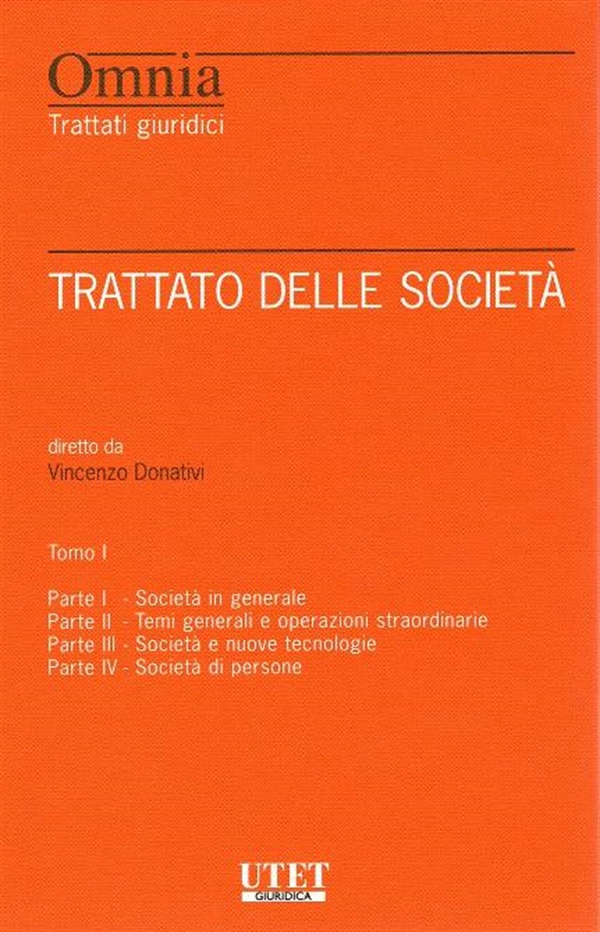 Omnia
Trattati giuridici

TRATTATO DELLE SOCIETÀ

diretto da
Vincenzo Donativi

Tomo I

Parte I - Società in generale
Parte II - Temi generali e operazioni straordinarie
Parte III - Società e nuove tecnologie
Parte IV - Società di persone

UTET
GIURIDICA